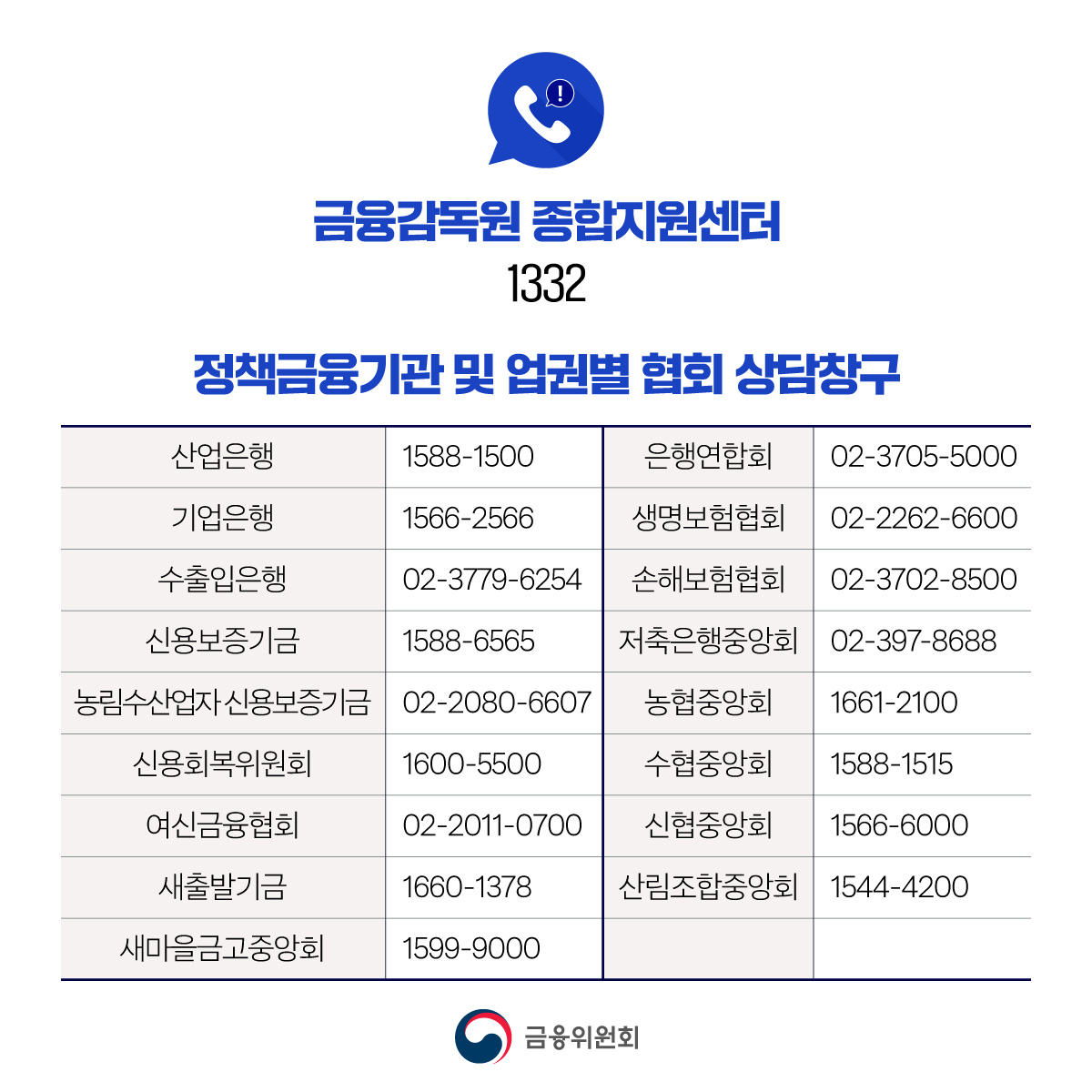 금융감독원 종합지원센터
1332

정책금융기관 및 업권별 협회 상담창구

| 산업은행 | 1588-1500 | 은행연합회 | 02-3705-5000 |
|---|---|---|---|
| 기업은행 | 1566-2566 | 생명보험협회 | 02-2262-6600 |
| 수출입은행 | 02-3779-6254 | 손해보험협회 | 02-3702-8500 |
| 신용보증기금 | 1588-6565 | 저축은행중앙회 | 02-397-8688 |
| 농림수산업자 신용보증기금 | 02-2080-6607 | 농협중앙회 | 1661-2100 |
| 신용회복위원회 | 1600-5500 | 수협중앙회 | 1588-1515 |
| 여신금융협회 | 02-2011-0700 | 신협중앙회 | 1566-6000 |
| 새출발기금 | 1660-1378 | 산림조합중앙회 | 1544-4200 |
| 새마을금고중앙회 | 1599-9000 | | |

금융위원회